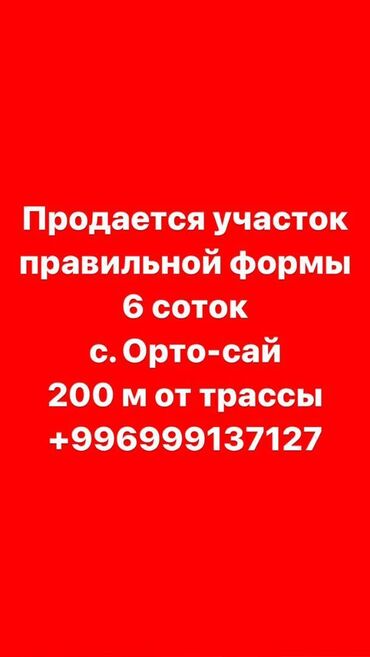 Продается участок
правильной формы
6 соток
с. Орто-сай
200 м от трассы
+996999137127